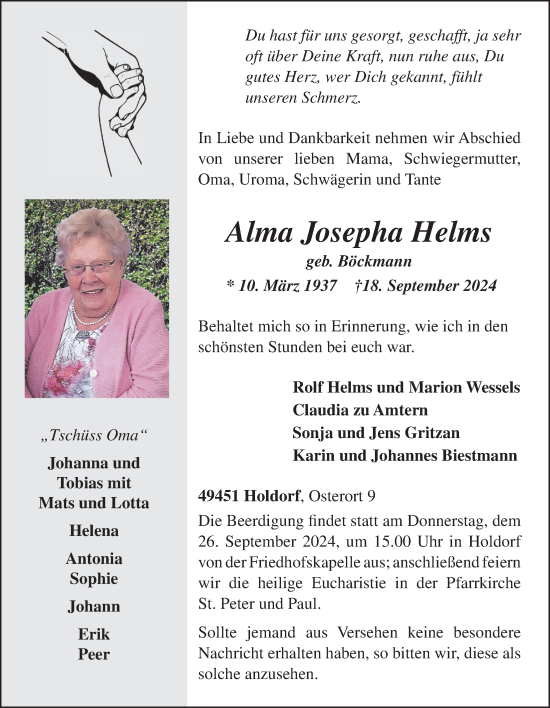 „Tschüss Oma“

Johanna und Tobias mit Mats und Lotta

Helena

Antonia Sophie

Johann

Erik Peer

Du hast für uns gesorgt, geschafft, ja sehr oft über Deine Kraft, nun ruhe aus, Du gutes Herz, wer Dich gekannt, fühlt unseren Schmerz.

In Liebe und Dankbarkeit nehmen wir Abschied von unserer lieben Mama, Schwiegermutter, Oma, Uroma, Schwägerin und Tante

Alma Josepha Helms

geb. Böckmann

* 10. März 1937 †18. September 2024

Behaltet mich so in Erinnerung, wie ich in den schönsten Stunden bei euch war.

Rolf Helms und Marion Wessels
Claudia zu Amtern
Sonja und Jens Gritzan
Karin und Johannes Biestmann

49451 Holdorf, Osterort 9

Die Beerdigung findet statt am Donnerstag, dem 26. September 2024, um 15.00 Uhr in Holdorf von der Friedhofskapelle aus; anschließend feiern wir die heilige Eucharistie in der Pfarrkirche St. Peter und Paul.

Sollte jemand aus Versehen keine besondere Nachricht erhalten haben, so bitten wir, diese als solche anzusehen.